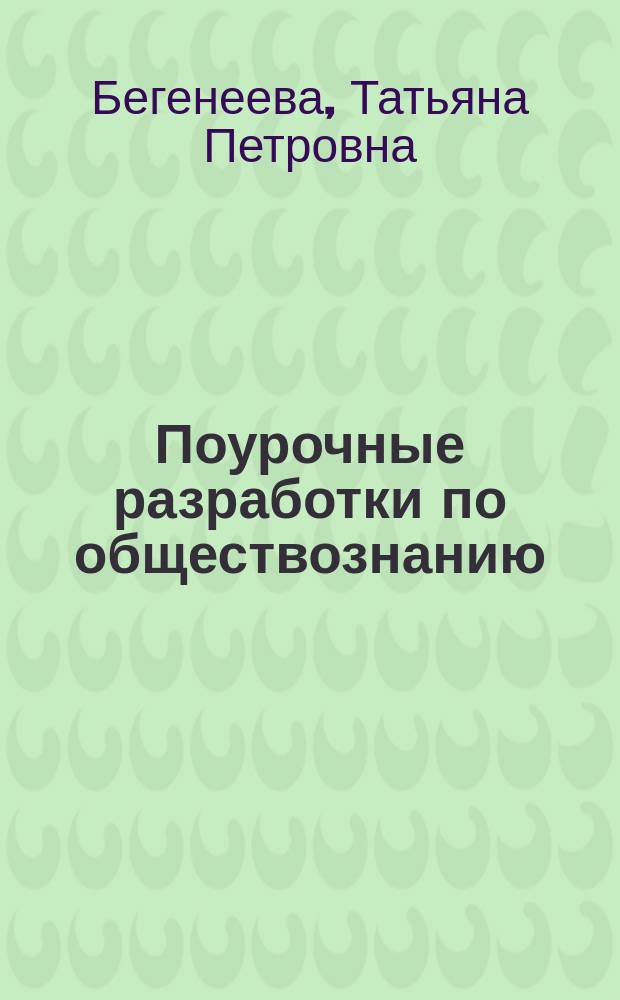 Бегенеева, Татьяна Петровна

Поурочные разработки по обществознанию